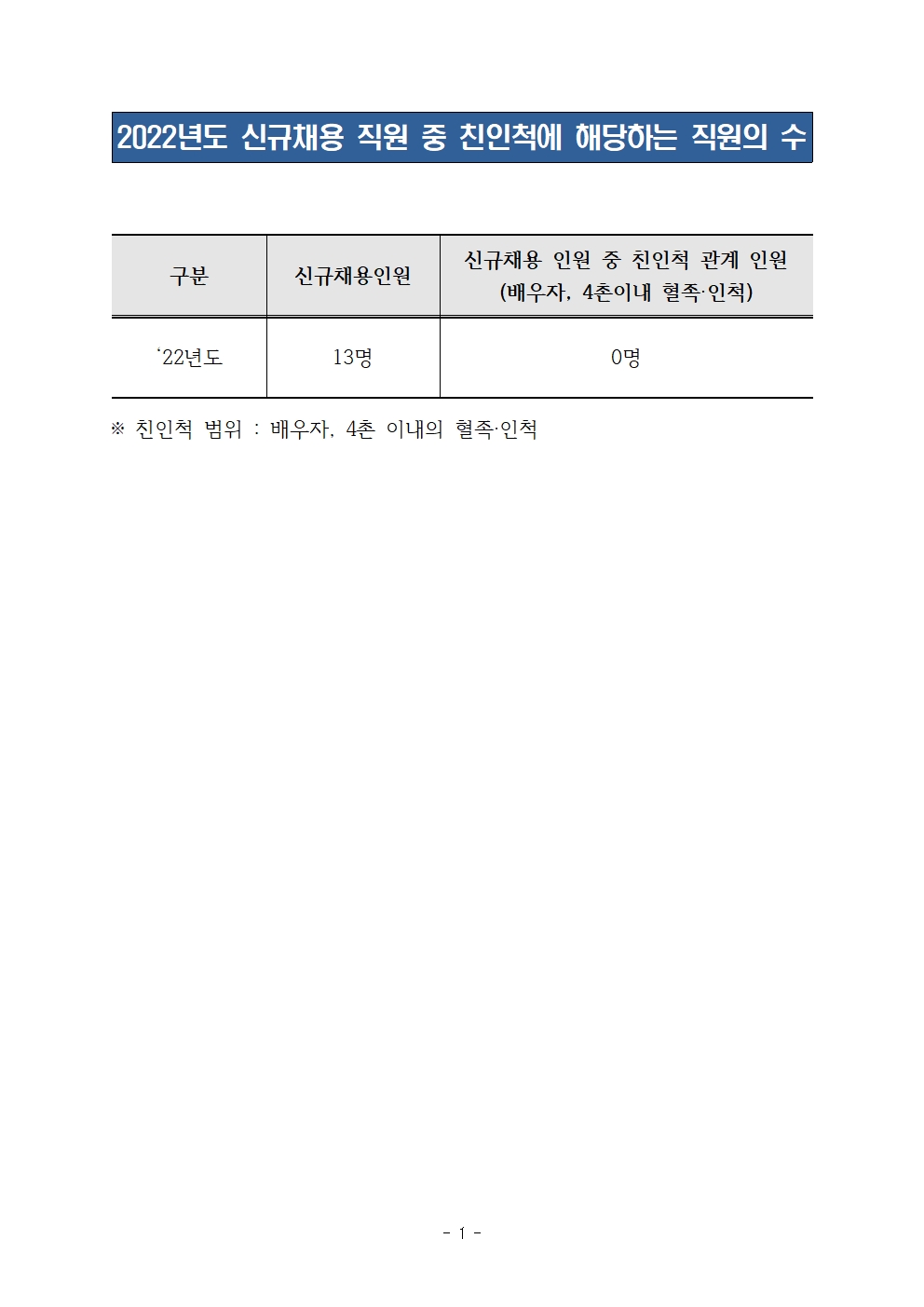 2022년도 신규채용 직원 중 친인척에 해당하는 직원의 수

| 구분 | 신규채용인원 | 신규채용 인원 중 친인척 관계 인원 (배우자, 4촌이내 혈족·인척) |
|---|---|---|
| '22년도 | 13명 | 0명 |

※ 친인척 범위 : 배우자, 4촌 이내의 혈족·인척

- 1 -